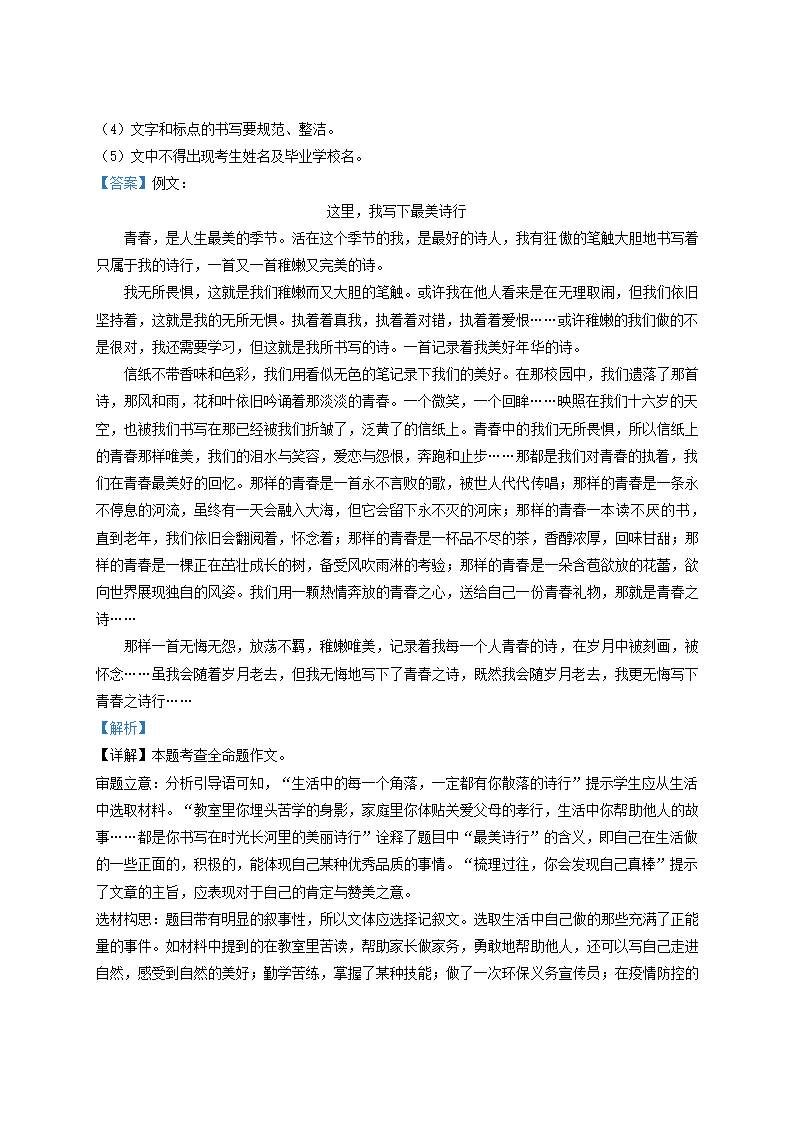 （4）文字和标点的书写要规范、整洁。
（5）文中不得出现考生姓名及毕业学校名。
【答案】例文：

这里，我写下最美诗行

青春，是人生最美的季节。活在这个季节的我，是最好的诗人，我有狂傲的笔触大胆地书写着只属于我的诗行，一首又一首稚嫩又完美的诗。

我无所畏惧，这就是我们稚嫩而又大胆的笔触。或许我在他人看来是在无理取闹，但我们依旧坚持着，这就是我的无所无惧。执着着真我，执着着对错，执着着爱恨……或许稚嫩的我们做的不是很对，我还需要学习，但这就是我所书写的诗。一首记录着我美好年华的诗。

信纸不带香味和色彩，我们用看似无色的笔记录下我们的美好。在那校园中，我们遗落了那首诗，那风和雨，花和叶依旧吟诵着那淡淡的青春。一个微笑，一个回眸……映照在我们十六岁的天空，也被我们书写在那已经被我们折皱了，泛黄了的信纸上。青春中的我们无所畏惧，所以信纸上的青春那样唯美，我们的泪水与笑容，爱恋与怨恨，奔跑和止步……那都是我们对青春的执着，我们在青春最美好的回忆。那样的青春是一首永不言败的歌，被世人代代传唱；那样的青春是一条永不停息的河流，虽终有一天会融入大海，但它会留下永不灭的河床；那样的青春一本读不厌的书，直到老年，我们依旧会翻阅着，怀念着；那样的青春是一杯品不尽的茶，香醇浓厚，回味甘甜；那样的青春是一棵正在茁壮成长的树，备受风吹雨淋的考验；那样的青春是一朵含苞欲放的花蕾，欲向世界展现独自的风姿。我们用一颗热情奔放的青春之心，送给自己一份青春礼物，那就是青春之诗……

那样一首无悔无怨，放荡不羁，稚嫩唯美，记录着我每一个人青春的诗，在岁月中被刻画，被怀念……虽我会随着岁月老去，但我无悔地写下了青春之诗，既然我会随岁月老去，我更无悔写下青春之诗行……

【解析】
【详解】本题考查全命题作文。
审题立意：分析引导语可知，“生活中的每一个角落，一定都有你散落的诗行”提示学生应从生活中选取材料。“教室里你埋头苦学的身影，家庭里你体贴关爱父母的孝行，生活中你帮助他人的故事……都是你书写在时光长河里的美丽诗行”诠释了题目中“最美诗行”的含义，即自己在生活做的一些正面的，积极的，能体现自己某种优秀品质的事情。“梳理过往，你会发现自己真棒”提示了文章的主旨，应表现对于自己的肯定与赞美之意。
选材构思：题目带有明显的叙事性，所以文体应选择记叙文。选取生活中自己做的那些充满了正能量的事件。如材料中提到的在教室里苦读，帮助家长做家务，勇敢地帮助他人，还可以写自己走进自然，感受到自然的美好；勤学苦练，掌握了某种技能；做了一次环保义务宣传员；在疫情防控的